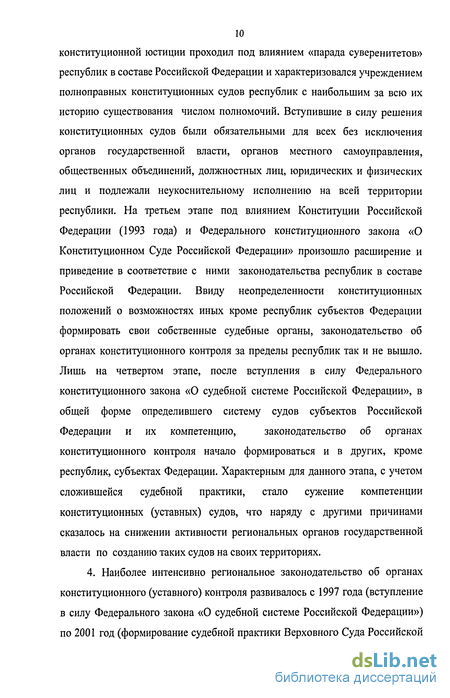 10

конституционной юстиции проходил под влиянием «парада суверенитетов» республик в составе Российской Федерации и характеризовался учреждением полноправных конституционных судов республик с наибольшим за всю их историю существования числом полномочий. Вступившие в силу решения конституционных судов были обязательными для всех без исключения органов государственной власти, органов местного самоуправления, общественных объединений, должностных лиц, юридических и физических лиц и подлежали неукоснительному исполнению на всей территории республики. На третьем этапе под влиянием Конституции Российской Федерации (1993 года) и Федерального конституционного закона «О Конституционном Суде Российской Федерации» произошло расширение и приведение в соответствие с ними законодательства республик в составе Российской Федерации. Ввиду неопределенности конституционных положений о возможностях иных кроме республик субъектов Федерации формировать свои собственные судебные органы, законодательство об органах конституционного контроля за пределы республик так и не вышло. Лишь на четвертом этапе, после вступления в силу Федерального конституционного закона «О судебной системе Российской Федерации», в общей форме определившего систему судов субъектов Российской Федерации и их компетенцию, законодательство об органах конституционного контроля начало формироваться и в других, кроме республик, субъектах Федерации. Характерным для данного этапа, с учетом сложившейся судебной практики, стало сужение компетенции конституционных (уставных) судов, что наряду с другими причинами сказалось на снижении активности региональных органов государственной власти по созданию таких судов на своих территориях.

4. Наиболее интенсивно региональное законодательство об органах конституционного (уставного) контроля развивалось с 1997 года (вступление в силу Федерального закона «О судебной системе Российской Федерации») по 2001 год (формирование судебной практики Верховного Суда Российской

dsLib.net
библиотека диссертаций